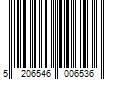 5 206546 006536